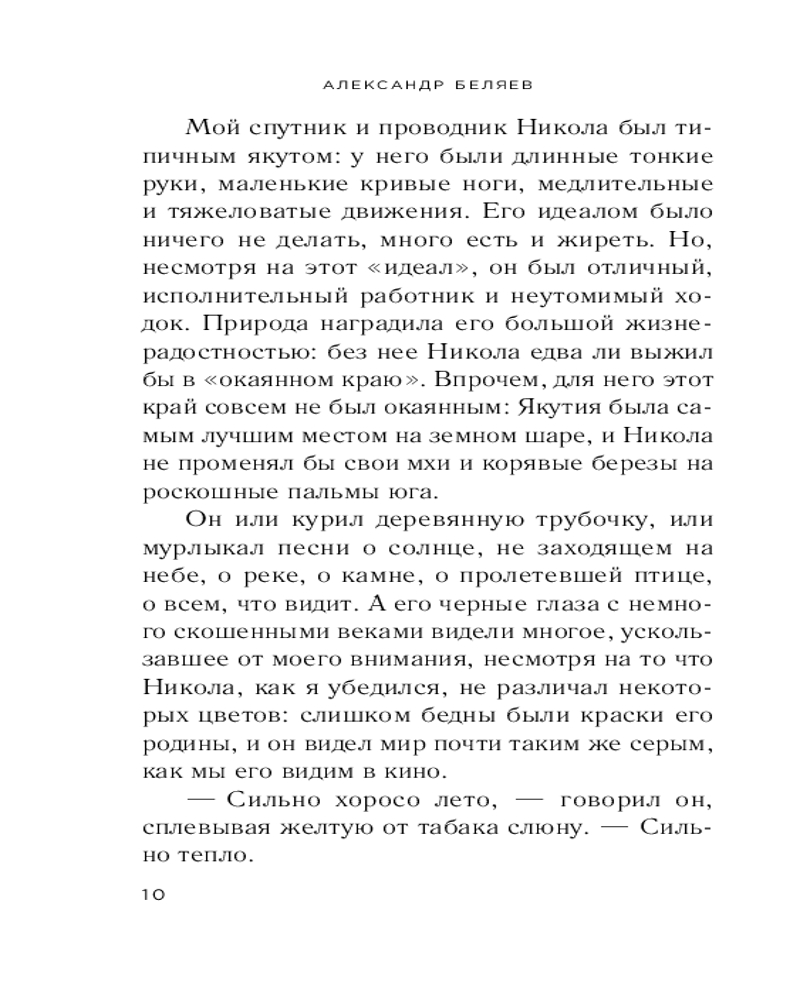 АЛЕКСАНДР БЕЛЯЕВ

Мой спутник и проводник Никола был типичным якутом: у него были длинные тонкие руки, маленькие кривые ноги, медлительные и тяжеловатые движения. Его идеалом было ничего не делать, много есть и жиреть. Но, несмотря на этот «идеал», он был отличный, исполнительный работник и неутомимый ходок. Природа наградила его большой жизнерадостностью: без нее Никола едва ли выжил бы в «окаянном краю». Впрочем, для него этот край совсем не был окаянным: Якутия была самым лучшим местом на земном шаре, и Никола не променял бы свои мхи и корявые березы на роскошные пальмы юга.

Он или курил деревянную трубочку, или мурлыкал песни о солнце, не заходящем на небе, о реке, о камне, о пролетевшей птице, о всем, что видит. А его черные глаза с немного скошенными веками видели многое, ускользавшее от моего внимания, несмотря на то что Никола, как я убедился, не различал некоторых цветов: слишком бедны были краски его родины, и он видел мир почти таким же серым, как мы его видим в кино.

— Сильно хоросо лето, — говорил он, сплевывая желтую от табака слюну. — Сильно тепло.

10